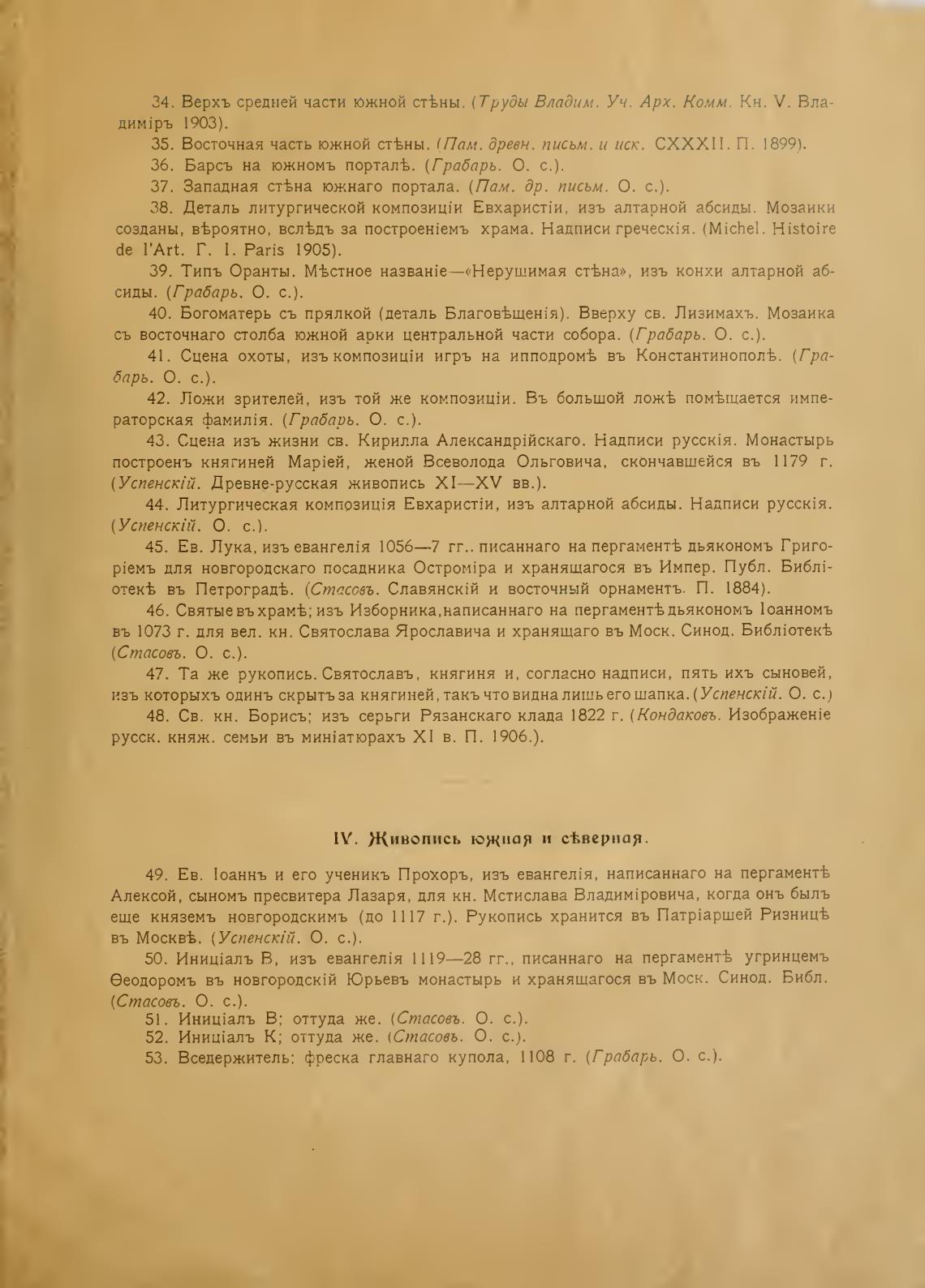 34. Верхъ средней части южной стѣны. (Труды Владим. Уч. Арх. Комм. Кн. V. Владиміръ 1903).

35. Восточная часть южной стѣны. (Пам. древн. письм. и иск. CXXXII. П. 1899).

36. Барсъ на южномъ порталѣ. (Грабарь. О. с.).

37. Западная стѣна южнаго портала. (Пам. др. письм. О. с.).

38. Деталь литургической композиціи Евхаристіи, изъ алтарной абсиды. Мозаики созданы, вѣроятно, вслѣдъ за построеніемъ храма. Надписи греческія. (Michel. Histoire de l'Art. Г. I. Paris 1905).

39. Типъ Оранты. Мѣстное названіе—«Нерушимая стѣна», изъ конхи алтарной абсиды. (Грабарь. О. с.).

40. Богоматерь съ прялкой (деталь Благовѣщенія). Вверху св. Лизимахъ. Мозаика съ восточнаго столба южной арки центральной части собора. (Грабарь. О. с.).

41. Сцена охоты, изъ композиціи игръ на ипподромѣ въ Константинополѣ. (Грабарь. О. с.).

42. Ложи зрителей, изъ той же композиціи. Въ большой ложѣ помѣщается императорская фамилія. (Грабарь. О. с.).

43. Сцена изъ жизни св. Кирилла Александрійскаго. Надписи русскія. Монастырь построенъ княгиней Маріей, женой Всеволода Ольговича, скончавшейся въ 1179 г. (Успенскій. Древне-русская живопись XI—XV вв.).

44. Литургическая композиція Евхаристіи, изъ алтарной абсиды. Надписи русскія. (Успенскій. О. с.).

45. Ев. Лука, изъ евангелія 1056—7 гг.. писаннаго на пергаментѣ дьякономъ Григоріемъ для новгородскаго посадника Остроміра и хранящагося въ Импер. Публ. Библіотекѣ въ Петроградѣ. (Стасовъ. Славянскій и восточный орнаментъ. П. 1884).

46. Святые въ храмѣ; изъ Изборника, написаннаго на пергаментѣ дьякономъ Іоанномъ въ 1073 г. для вел. кн. Святослава Ярославича и хранящаго въ Моск. Синод. Библіотекѣ (Стасовъ. О. с.).

47. Та же рукопись. Святославъ, княгиня и, согласно надписи, пять ихъ сыновей, изъ которыхъ одинъ скрытъ за княгиней, такъ что видна лишь его шапка. (Успенскій. О. с.)

48. Св. кн. Борисъ; изъ серьги Рязанскаго клада 1822 г. (Кондаковъ. Изображеніе русск. княж. семьи въ миніатюрахъ XI в. П. 1906.).

IV. Живопись южная и сѣверная.

49. Ев. Іоаннъ и его ученикъ Прохоръ, изъ евангелія, написаннаго на пергаментѣ Алексой, сыномъ пресвитера Лазаря, для кн. Мстислава Владиміровича, когда онъ былъ еще княземъ новгородскимъ (до 1117 г.). Рукопись хранится въ Патріаршей Ризницѣ въ Москвѣ. (Успенскій. О. с.).

50. Иниціалъ В, изъ евангелія 1119—28 гг., писаннаго на пергаментѣ угринцемъ Ѳеодоромъ въ новгородскій Юрьевъ монастырь и хранящагося въ Моск. Синод. Библ. (Стасовъ. О. с.).

51. Иниціалъ В; оттуда же. (Стасовъ. О. с.).

52. Иниціалъ К; оттуда же. (Стасовъ. О. с.).

53. Вседержитель; фреска главнаго купола, 1108 г. (Грабарь. О. с.).